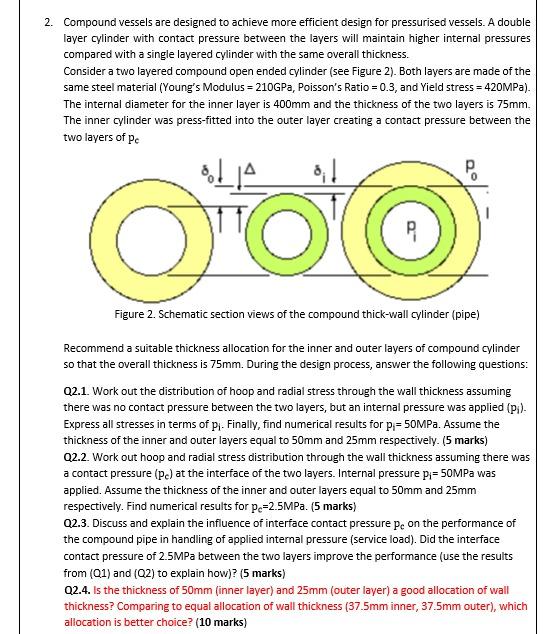 2. Compound vessels are designed to achieve more efficient design for pressurised vessels. A double layer cylinder with contact pressure between the layers will maintain higher internal pressures compared with a single layered cylinder with the same overall thickness.
Consider a two layered compound open ended cylinder (see Figure 2). Both layers are made of the same steel material (Young's Modulus = 210GPa, Poisson's Ratio = 0.3, and Yield stress = 420MPa). The internal diameter for the inner layer is 400mm and the thickness of the two layers is 75mm. The inner cylinder was press-fitted into the outer layer creating a contact pressure between the two layers of $p_c$

$\delta_o$ $\Delta$ $\delta_i$ $P_o$ $P_i$

Figure 2. Schematic section views of the compound thick-wall cylinder (pipe)

Recommend a suitable thickness allocation for the inner and outer layers of compound cylinder so that the overall thickness is 75mm. During the design process, answer the following questions:

Q2.1. Work out the distribution of hoop and radial stress through the wall thickness assuming there was no contact pressure between the two layers, but an internal pressure was applied ($p_i$). Express all stresses in terms of $p_i$. Finally, find numerical results for $p_i$= 50MPa. Assume the thickness of the inner and outer layers equal to 50mm and 25mm respectively. (5 marks)
Q2.2. Work out hoop and radial stress distribution through the wall thickness assuming there was a contact pressure ($p_c$) at the interface of the two layers. Internal pressure $p_i$= 50MPa was applied. Assume the thickness of the inner and outer layers equal to 50mm and 25mm respectively. Find numerical results for $p_c$=2.5MPa. (5 marks)
Q2.3. Discuss and explain the influence of interface contact pressure $p_c$ on the performance of the compound pipe in handling of applied internal pressure (service load). Did the interface contact pressure of 2.5MPa between the two layers improve the performance (use the results from (Q1) and (Q2) to explain how)? (5 marks)
Q2.4. Is the thickness of 50mm (inner layer) and 25mm (outer layer) a good allocation of wall thickness? Comparing to equal allocation of wall thickness (37.5mm inner, 37.5mm outer), which allocation is better choice? (10 marks)